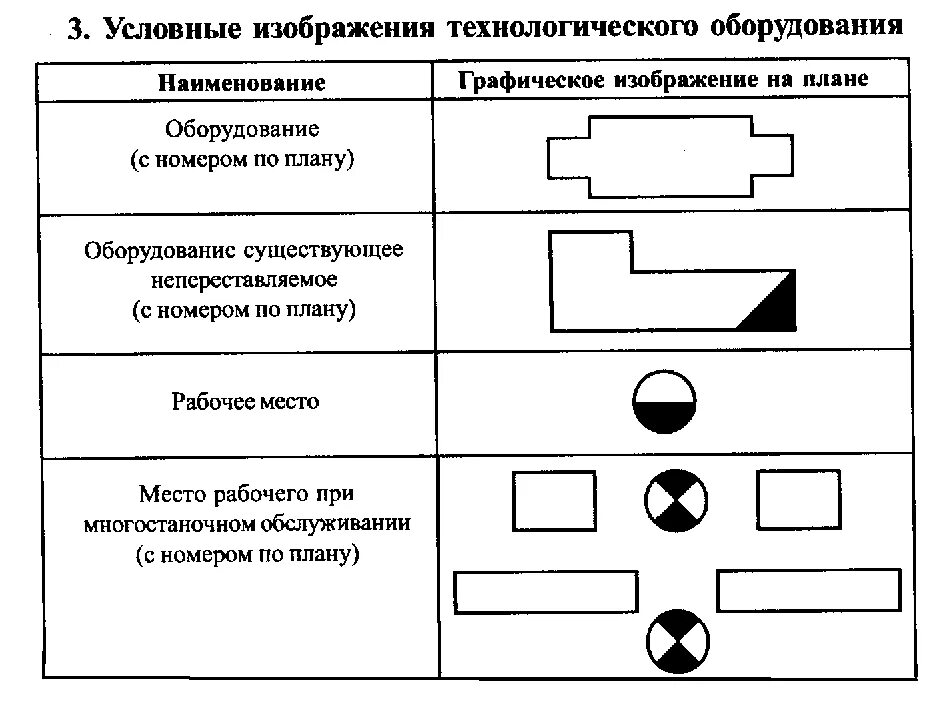 3. Условные изображения технологического оборудования

| Наименование | Графическое изображение на плане |
|---|---|
| Оборудование (с номером по плану) | |
| Оборудованис существующее непереставляемое (с номером по плану) | |
| Рабочее место | |
| Место рабочего при многостаночном обслуживании (с номером по плану) | |